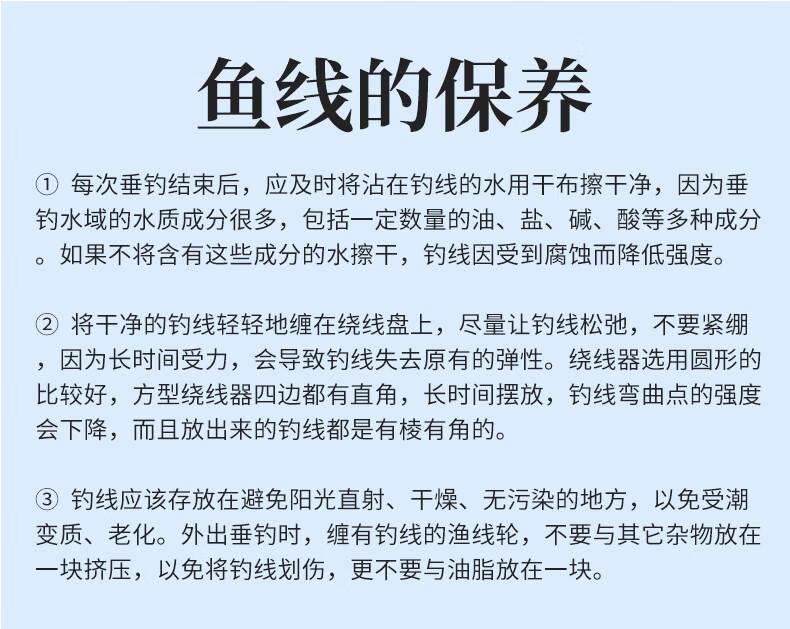 鱼线的保养

①每次垂钓结束后，应及时将沾在钓线的水用干布擦干净，因为垂钓水域的水质成分很多，包括一定数量的油、盐、碱、酸等多种成分。如果不将含有这些成分的水擦干，钓线因受到腐蚀而降低强度。

②将干净的钓线轻轻地缠在绕线盘上，尽量让钓线松弛，不要紧绷，因为长时间受力，会导致钓线失去原有的弹性。绕线器选用圆形的比较好，方型绕线器四边都有直角，长时间摆放，钓线弯曲点的强度会下降，而且放出来的钓线都是有棱有角的。

③钓线应该存放在避免阳光直射、干燥、无污染的地方，以免受潮变质、老化。外出垂钓时，缠有钓线的渔线轮，不要与其它杂物放在一块挤压，以免将钓线划伤，更不要与油脂放在一块。